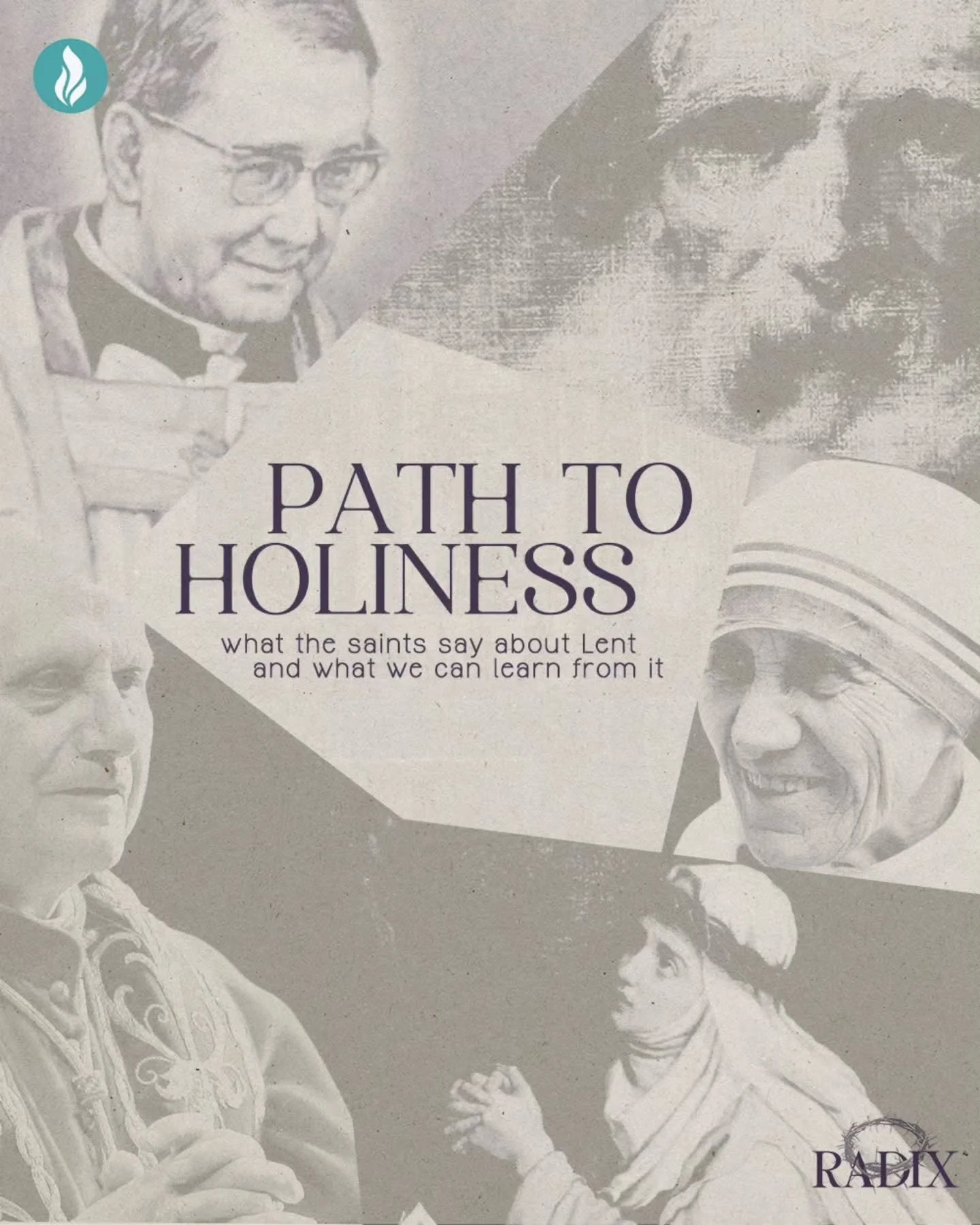 PATH TO HOLINESS

what the saints say about Lent and what we can learn from it

RADIX